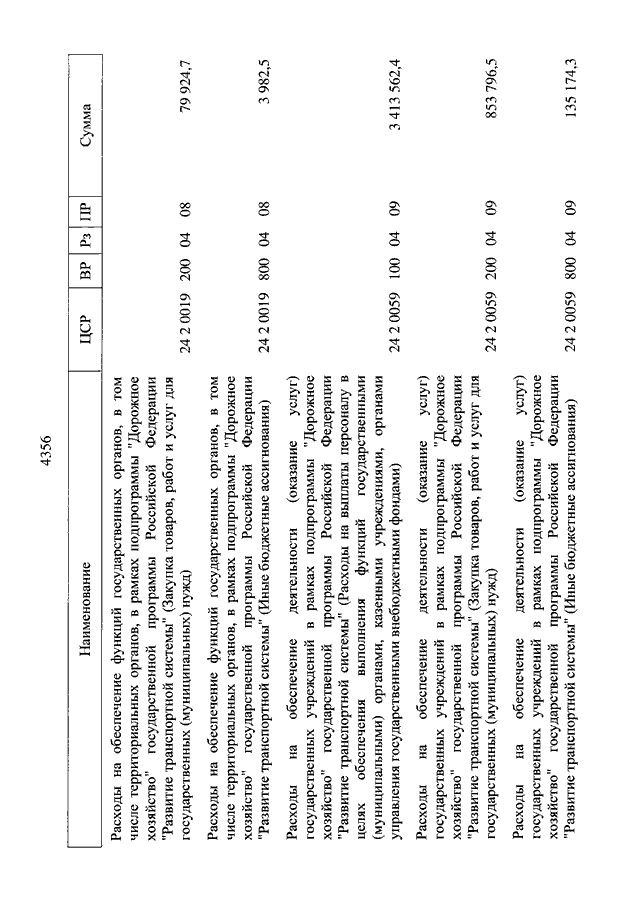 4356

| Наименование | ЦСР | ВР | Рз | ПР | Сумма |
|---|---|---|---|---|---|
| Расходы на обеспечение функций государственных органов, в том числе территориальных органов, в рамках подпрограммы "Дорожное хозяйство" государственной программы Российской Федерации "Развитие транспортной системы" (Закупка товаров, работ и услуг для государственных (муниципальных) нужд) | 24 2 0019 | 200 | 04 | 08 | 79 924,7 |
| Расходы на обеспечение функций государственных органов, в том числе территориальных органов, в рамках подпрограммы "Дорожное хозяйство" государственной программы Российской Федерации "Развитие транспортной системы" (Иные бюджетные ассигнования) | 24 2 0019 | 800 | 04 | 08 | 3 982,5 |
| Расходы на обеспечение деятельности (оказание услуг) государственных учреждений в рамках подпрограммы "Дорожное хозяйство" государственной программы Российской Федерации "Развитие транспортной системы" (Расходы на выплаты персоналу в целях обеспечения выполнения функций государственными (муниципальными) органами, казенными учреждениями, органами управления государственными внебюджетными фондами) | 24 2 0059 | 100 | 04 | 09 | 3 413 562,4 |
| Расходы на обеспечение деятельности (оказание услуг) государственных учреждений в рамках подпрограммы "Дорожное хозяйство" государственной программы Российской Федерации "Развитие транспортной системы" (Закупка товаров, работ и услуг для государственных (муниципальных) нужд) | 24 2 0059 | 200 | 04 | 09 | 853 796,5 |
| Расходы на обеспечение деятельности (оказание услуг) государственных учреждений в рамках подпрограммы "Дорожное хозяйство" государственной программы Российской Федерации "Развитие транспортной системы" (Иные бюджетные ассигнования) | 24 2 0059 | 800 | 04 | 09 | 135 174,3 |